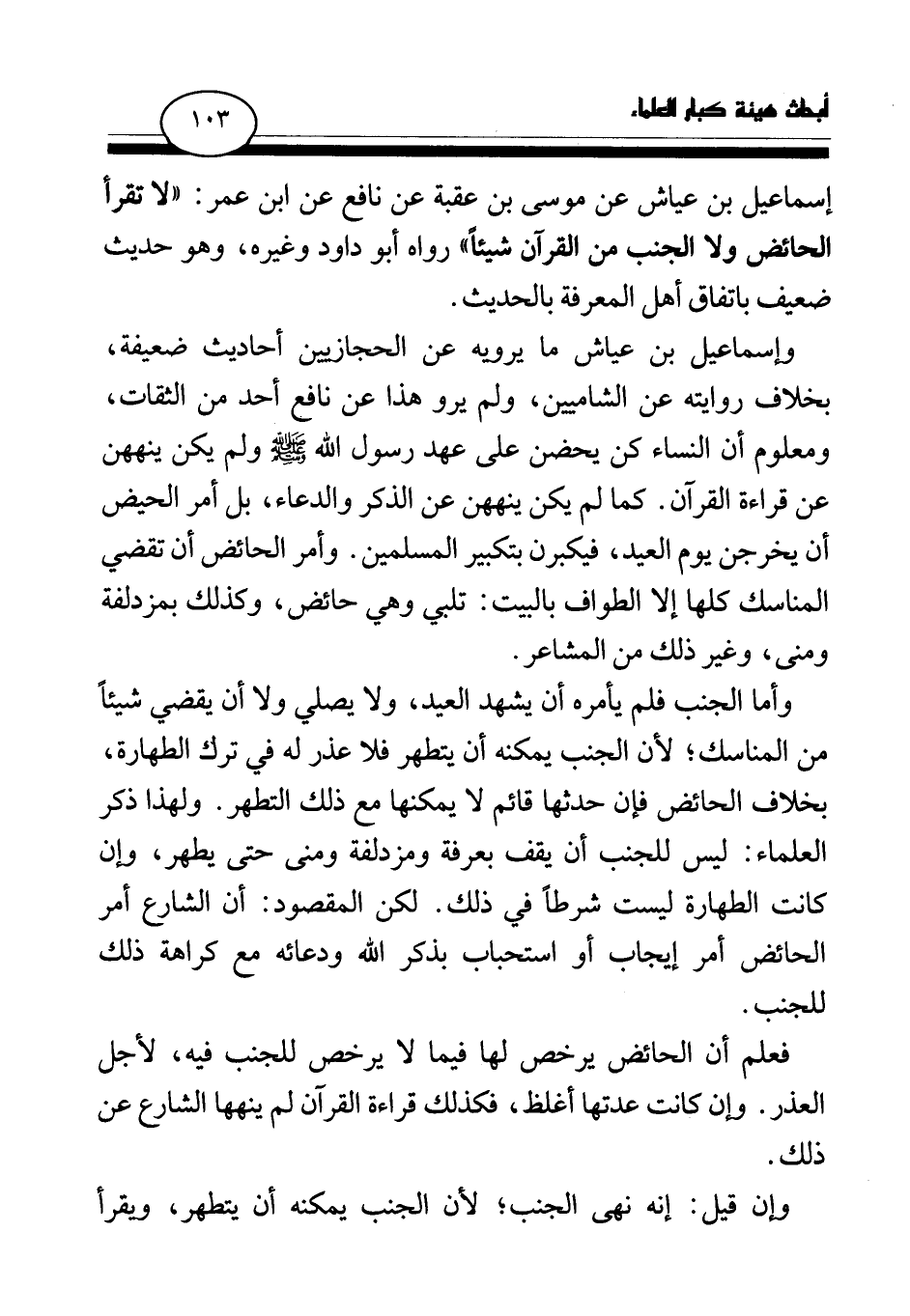 أبحاث هيئة كبار العلماء

١٠٣

إسماعيل بن عياش عن موسى بن عقبة عن نافع عن ابن عمر: «لا تقرأ الحائض ولا الجنب من القرآن شيئاً» رواه أبو داود وغيره، وهو حديث ضعيف باتفاق أهل المعرفة بالحديث.

وإسماعيل بن عياش ما يرويه عن الحجازيين أحاديث ضعيفة، بخلاف روايته عن الشاميين، ولم يرو هذا عن نافع أحد من الثقات، ومعلوم أن النساء كن يحضن على عهد رسول الله ﷺ ولم يكن ينههن عن قراءة القرآن. كما لم يكن ينههن عن الذكر والدعاء، بل أمر الحيض أن يخرجن يوم العيد، فيكبرن بتكبير المسلمين. وأمر الحائض أن تقضي المناسك كلها إلا الطواف بالبيت: تلبي وهي حائض، وكذلك بمزدلفة ومنى، وغير ذلك من المشاعر.

وأما الجنب فلم يأمره أن يشهد العيد، ولا يصلي ولا أن يقضي شيئاً من المناسك؛ لأن الجنب يمكنه أن يتطهر فلا عذر له في ترك الطهارة، بخلاف الحائض فإن حدثها قائم لا يمكنها مع ذلك التطهر. ولهذا ذكر العلماء: ليس للجنب أن يقف بعرفة ومزدلفة ومنى حتى يطهر، وإن كانت الطهارة ليست شرطاً في ذلك. لكن المقصود: أن الشارع أمر الحائض أمر إيجاب أو استحباب بذكر الله ودعائه مع كراهة ذلك للجنب.

فعلم أن الحائض يرخص لها فيما لا يرخص للجنب فيه، لأجل العذر. وإن كانت عدتها أغلظ، فكذلك قراءة القرآن لم ينهها الشارع عن ذلك.

وإن قيل: إنه نهى الجنب؛ لأن الجنب يمكنه أن يتطهر، ويقرأ